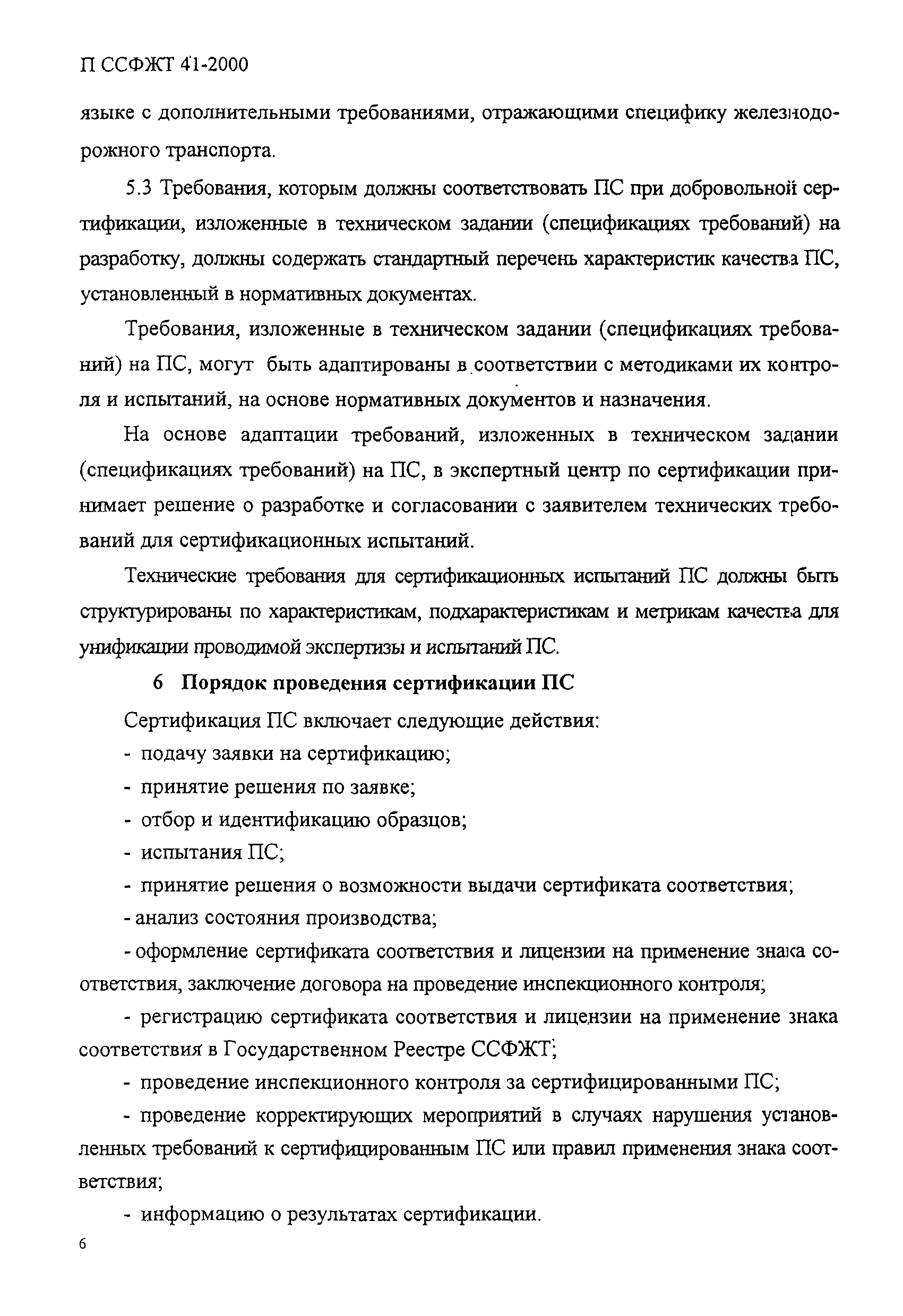 П ССФЖТ 41-2000

языке с дополнительными требованиями, отражающими специфику железнодорожного транспорта.

5.3 Требования, которым должны соответствовать ПС при добровольной сертификации, изложенные в техническом задании (спецификациях требований) на разработку, должны содержать стандартный перечень характеристик качества ПС, установленный в нормативных документах.

Требования, изложенные в техническом задании (спецификациях требований) на ПС, могут быть адаптированы в соответствии с методиками их контроля и испытаний, на основе нормативных документов и назначения.

На основе адаптации требований, изложенных в техническом задании (спецификациях требований) на ПС, в экспертный центр по сертификации принимает решение о разработке и согласовании с заявителем технических требований для сертификационных испытаний.

Технические требования для сертификационных испытаний ПС должны быть структурированы по характеристикам, подхарактеристикам и метрикам качества для унификации проводимой экспертизы и испытаний ПС.

6 Порядок проведения сертификации ПС

Сертификация ПС включает следующие действия:

- подачу заявки на сертификацию;

- принятие решения по заявке;

- отбор и идентификацию образцов;

- испытания ПС;

- принятие решения о возможности выдачи сертификата соответствия;

- анализ состояния производства;

- оформление сертификата соответствия и лицензии на применение знака соответствия, заключение договора на проведение инспекционного контроля;

- регистрацию сертификата соответствия и лицензии на применение знака соответствия в Государственном Реестре ССФЖТ;

- проведение инспекционного контроля за сертифицированными ПС;

- проведение корректирующих мероприятий в случаях нарушения установленных требований к сертифицированным ПС или правил применения знака соответствия;

- информацию о результатах сертификации.

6